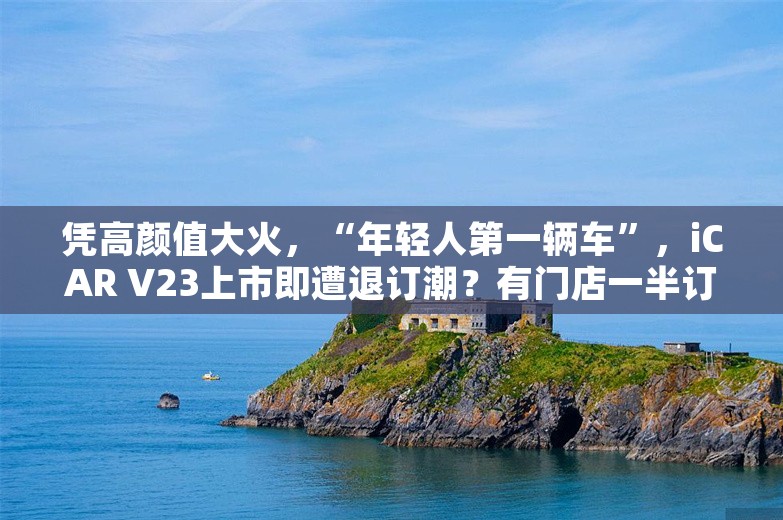 凭高颜值大火，“年轻人第一辆车”，iCAR V23上市即遭退订潮？有门店一半订